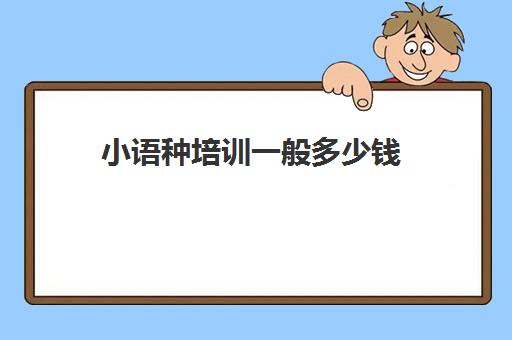 小语种培训一般多少钱